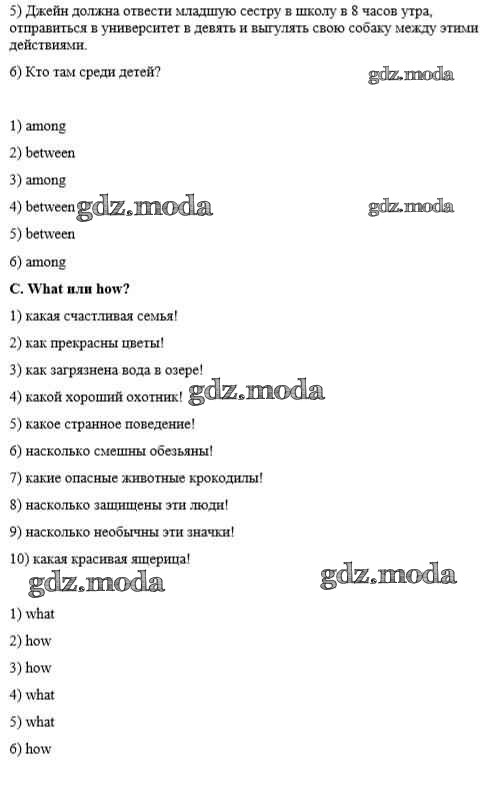 5) Джейн должна отвести младшую сестру в школу в 8 часов утра, отправиться в университет в девять и выгулять свою собаку между этими действиями.

6) Кто там среди детей?

gdz.moda

1) among

2) between

3) among

4) between gdz.moda gdz.moda

5) between

6) among

C. What или how?

1) какая счастливая семья!

2) как прекрасны цветы!

3) как загрязнена вода в озере!

4) какой хороший охотник! gdz.moda

5) какое странное поведение!

6) насколько смешны обезьяны!

7) какие опасные животные крокодилы!

8) насколько защищены эти люди!

9) насколько необычны эти значки!

10) какая красивая ящерица!

gdz.moda gdz.moda

1) what

2) how

3) how

4) what

5) what

6) how